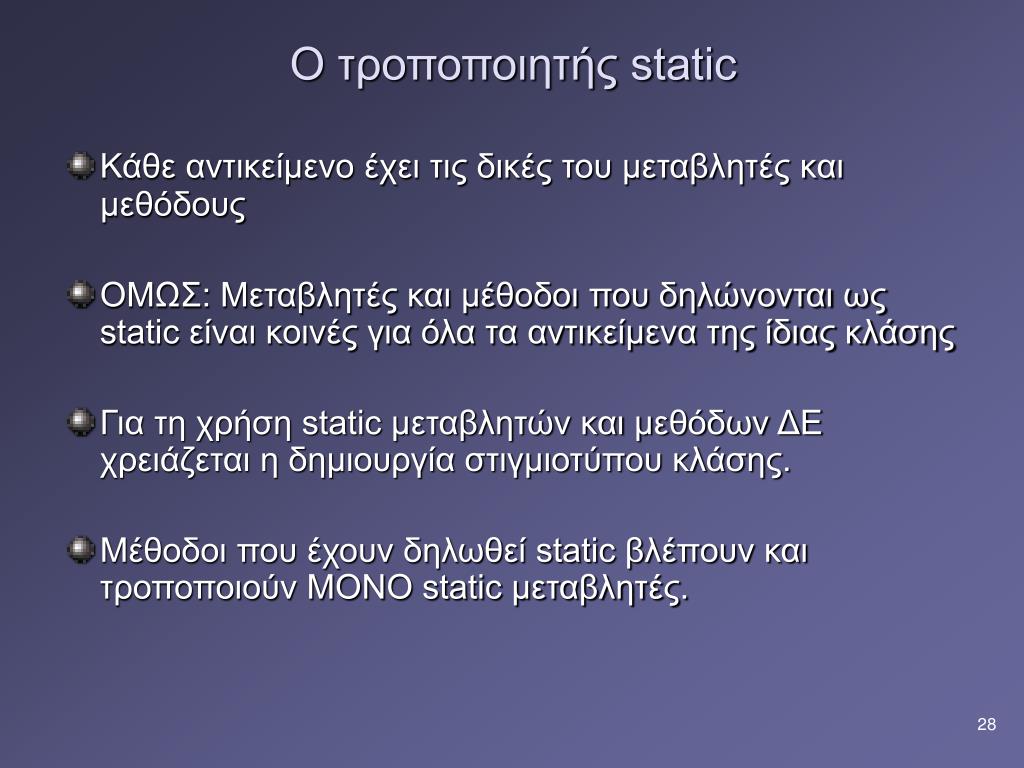 Ο τροποποιητής static

Κάθε αντικείμενο έχει τις δικές του μεταβλητές και μεθόδους

ΟΜΩΣ: Μεταβλητές και μέθοδοι που δηλώνονται ως static είναι κοινές για όλα τα αντικείμενα της ίδιας κλάσης

Για τη χρήση static μεταβλητών και μεθόδων ΔΕ χρειάζεται η δημιουργία στιγμιοτύπου κλάσης.

Μέθοδοι που έχουν δηλωθεί static βλέπουν και τροποποιούν ΜΟΝΟ static μεταβλητές.

28